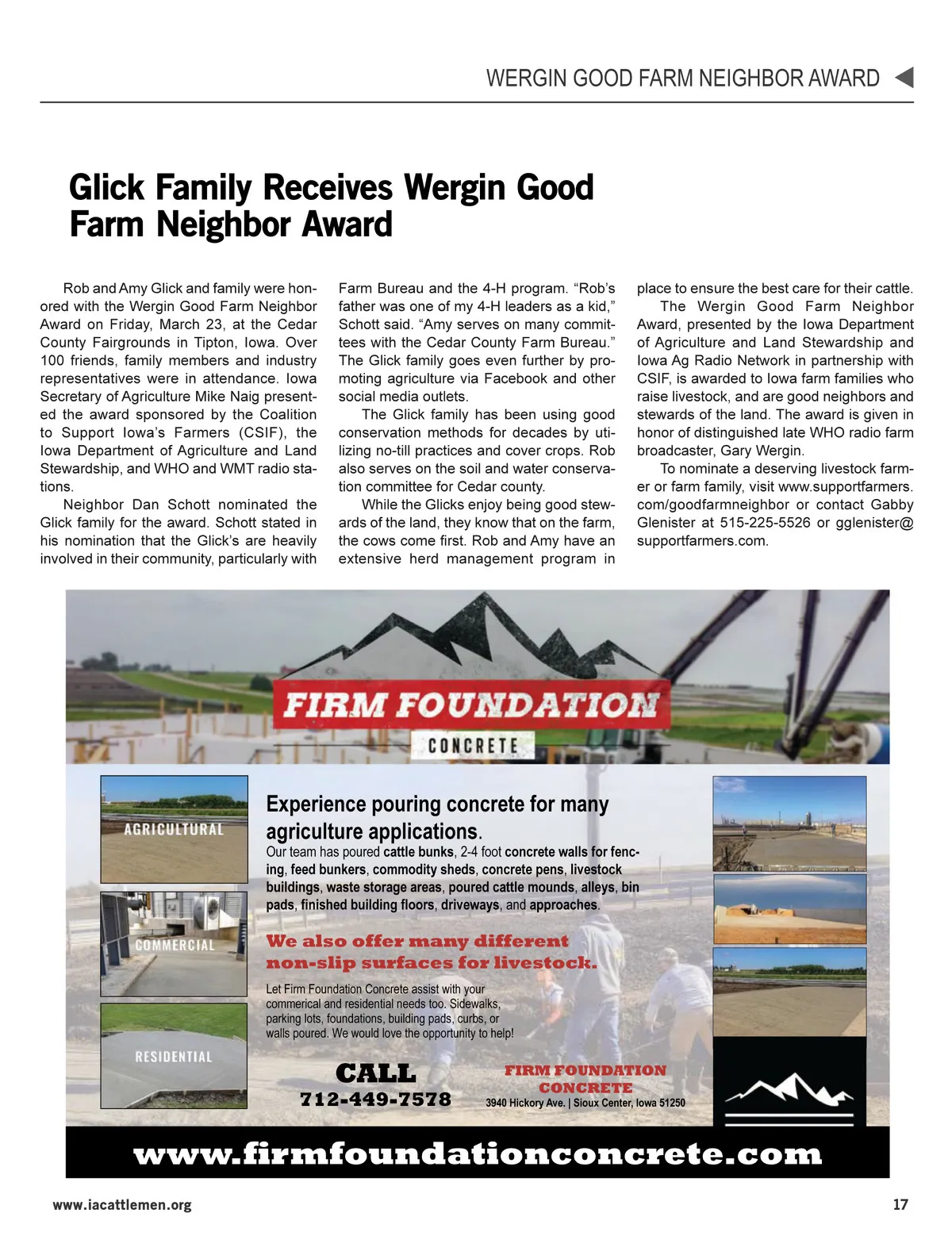 WERGIN GOOD FARM NEIGHBOR AWARD

Glick Family Receives Wergin Good Farm Neighbor Award

Rob and Amy Glick and family were honored with the Wergin Good Farm Neighbor Award on Friday, March 23, at the Cedar County Fairgrounds in Tipton, Iowa. Over 100 friends, family members and industry representatives were in attendance. Iowa Secretary of Agriculture Mike Naig presented the award sponsored by the Coalition to Support Iowa's Farmers (CSIF), the Iowa Department of Agriculture and Land Stewardship, and WHO and WMT radio stations.

Neighbor Dan Schott nominated the Glick family for the award. Schott stated in his nomination that the Glick's are heavily involved in their community, particularly with Farm Bureau and the 4-H program. "Rob's father was one of my 4-H leaders as a kid," Schott said. "Amy serves on many committees with the Cedar County Farm Bureau." The Glick family goes even further by promoting agriculture via Facebook and other social media outlets.

The Glick family has been using good conservation methods for decades by utilizing no-till practices and cover crops. Rob also serves on the soil and water conservation committee for Cedar county.

While the Glicks enjoy being good stewards of the land, they know that on the farm, the cows come first. Rob and Amy have an extensive herd management program in place to ensure the best care for their cattle.

The Wergin Good Farm Neighbor Award, presented by the Iowa Department of Agriculture and Land Stewardship and Iowa Ag Radio Network in partnership with CSIF, is awarded to Iowa farm families who raise livestock, and are good neighbors and stewards of the land. The award is given in honor of distinguished late WHO radio farm broadcaster, Gary Wergin.

To nominate a deserving livestock farmer or farm family, visit www.supportfarmers.com/goodfarmneighbor or contact Gabby Glenister at 515-225-5526 or gglenister@supportfarmers.com.

FIRM FOUNDATION
CONCRETE

AGRICULTURAL
COMMERCIAL
RESIDENTIAL

Experience pouring concrete for many agriculture applications.
Our team has poured cattle bunks, 2-4 foot concrete walls for fencing, feed bunkers, commodity sheds, concrete pens, livestock buildings, waste storage areas, poured cattle mounds, alleys, bin pads, finished building floors, driveways, and approaches.

We also offer many different non-slip surfaces for livestock.

Let Firm Foundation Concrete assist with your commerical and residential needs too. Sidewalks, parking lots, foundations, building pads, curbs, or walls poured. We would love the opportunity to help!

CALL
712-449-7578

FIRM FOUNDATION
CONCRETE
3940 Hickory Ave. | Sioux Center, Iowa 51250

www.firmfoundationconcrete.com

www.iacattlemen.org
17